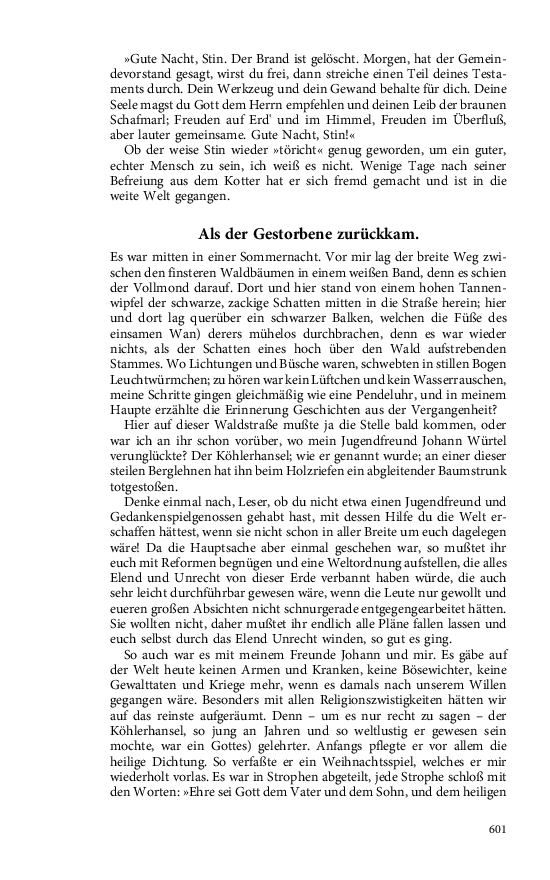 »Gute Nacht, Stin. Der Brand ist gelöscht. Morgen, hat der Gemeindevorstand gesagt, wirst du frei, dann streiche einen Teil deines Testaments durch. Dein Werkzeug und dein Gewand behalte für dich. Deine Seele magst du Gott dem Herrn empfehlen und deinen Leib der braunen Schafmarl; Freuden auf Erd' und im Himmel, Freuden im Überfluß, aber lauter gemeinsame. Gute Nacht, Stin!«

Ob der weise Stin wieder »töricht« genug geworden, um ein guter, echter Mensch zu sein, ich weiß es nicht. Wenige Tage nach seiner Befreiung aus dem Kotter hat er sich fremd gemacht und ist in die weite Welt gegangen.

Als der Gestorbene zurückkam.

Es war mitten in einer Sommernacht. Vor mir lag der breite Weg zwischen den finsteren Waldbäumen in einem weißen Band, denn es schien der Vollmond darauf. Dort und hier stand von einem hohen Tannenwipfel der schwarze, zackige Schatten mitten in die Straße herein; hier und dort lag querüber ein schwarzer Balken, welchen die Füße des einsamen Wan) derers mühelos durchbrachen, denn es war wieder nichts, als der Schatten eines hoch über den Wald aufstrebenden Stammes. Wo Lichtungen und Büsche waren, schwebten in stillen Bogen Leuchtwürmchen; zu hören war kein Lüftchen und kein Wasserrauschen, meine Schritte gingen gleichmäßig wie eine Pendeluhr, und in meinem Haupte erzählte die Erinnerung Geschichten aus der Vergangenheit?

Hier auf dieser Waldstraße mußte ja die Stelle bald kommen, oder war ich an ihr schon vorüber, wo mein Jugendfreund Johann Würtel verunglückte? Der Köhlerhansel; wie er genannt wurde; an einer dieser steilen Berglehnen hat ihn beim Holzriefen ein abgleitender Baumstrunk totgestoßen.

Denke einmal nach, Leser, ob du nicht etwa einen Jugendfreund und Gedankenspielgenossen gehabt hast, mit dessen Hilfe du die Welt erschaffen hättest, wenn sie nicht schon in aller Breite um euch dagelegen wäre! Da die Hauptsache aber einmal geschehen war, so mußtet ihr euch mit Reformen begnügen und eine Weltordnung aufstellen, die alles Elend und Unrecht von dieser Erde verbannt haben würde, die auch sehr leicht durchführbar gewesen wäre, wenn die Leute nur gewollt und eueren großen Absichten nicht schnurgerade entgegengearbeitet hätten. Sie wollten nicht, daher mußtet ihr endlich alle Pläne fallen lassen und euch selbst durch das Elend Unrecht winden, so gut es ging.

So auch war es mit meinem Freunde Johann und mir. Es gäbe auf der Welt heute keinen Armen und Kranken, keine Bösewichter, keine Gewalttaten und Kriege mehr, wenn es damals nach unserem Willen gegangen wäre. Besonders mit allen Religionszwistigkeiten hätten wir auf das reinste aufgeräumt. Denn – um es nur recht zu sagen – der Köhlerhansel, so jung an Jahren und so weltlustig er gewesen sein mochte, war ein Gottes) gelehrter. Anfangs pflegte er vor allem die heilige Dichtung. So verfaßte er ein Weihnachtsspiel, welches er mir wiederholt vorlas. Es war in Strophen abgeteilt, jede Strophe schloß mit den Worten: »Ehre sei Gott dem Vater und dem Sohn, und dem heiligen

601